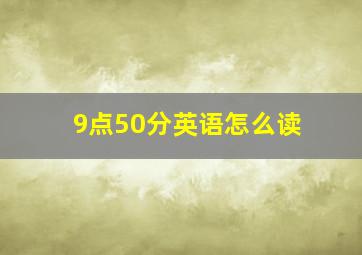 9点50分英语怎么读